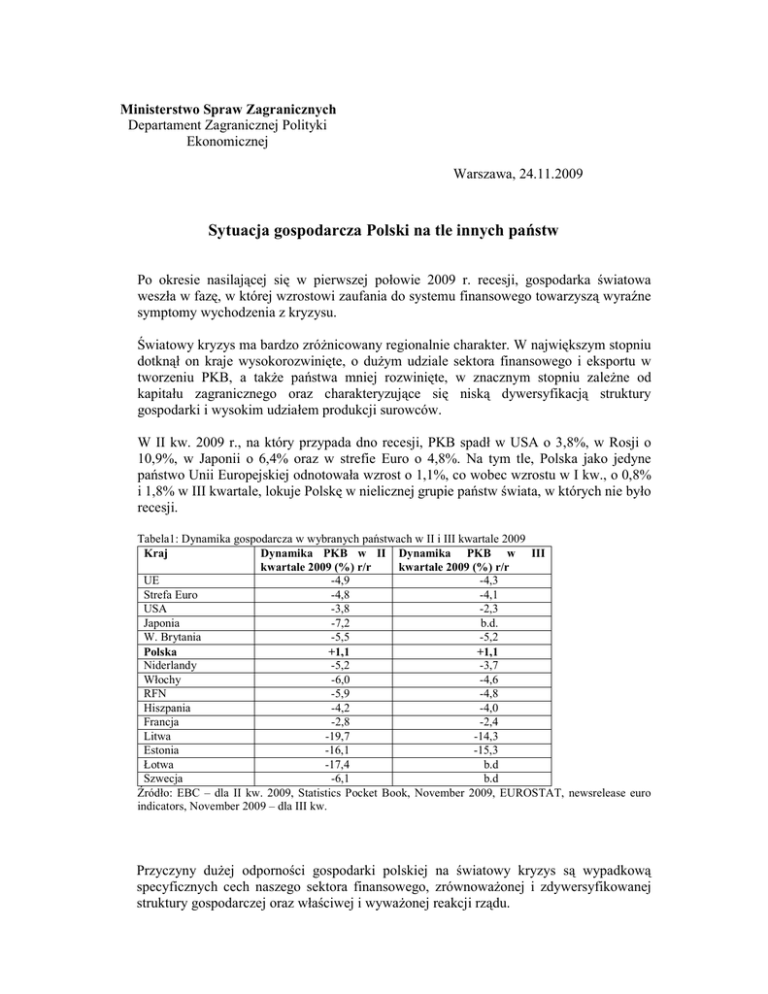 Ministerstwo Spraw Zagranicznych
Departament Zagranicznej Polityki Ekonomicznej

Warszawa, 24.11.2009

Sytuacja gospodarcza Polski na tle innych państw

Po okresie nasilającej się w pierwszej połowie 2009 r. recesji, gospodarka światowa weszła w fazę, w której wzrostowi zaufania do systemu finansowego towarzyszą wyraźne symptomy wychodzenia z kryzysu.

Światowy kryzys ma bardzo zróżnicowany regionalnie charakter. W największym stopniu dotknął on kraje wysokorozwinięte, o dużym udziale sektora finansowego i eksportu w tworzeniu PKB, a także państwa mniej rozwinięte, w znacznym stopniu zależne od kapitału zagranicznego oraz charakteryzujące się niską dywersyfikacją struktury gospodarki i wysokim udziałem produkcji surowców.

W II kw. 2009 r., na który przypada dno recesji, PKB spadł w USA o 3,8%, w Rosji o 10,9%, w Japonii o 6,4% oraz w strefie Euro o 4,8%. Na tym tle, Polska jako jedyne państwo Unii Europejskiej odnotowała wzrost o 1,1%, co wobec wzrostu w I kw., o 0,8% i 1,8% w III kwartale, lokuje Polskę w nielicznej grupie państw świata, w których nie było recesji.

Tabela1: Dynamika gospodarcza w wybranych państwach w II i III kwartale 2009

| Kraj | Dynamika PKB w II kwartale 2009 (%) r/r | Dynamika PKB w III kwartale 2009 (%) r/r |
|---|---|---|
| UE | -4,9 | -4,3 |
| Strefa Euro | -4,8 | -4,1 |
| USA | -3,8 | -2,3 |
| Japonia | -7,2 | b.d. |
| W. Brytania | -5,5 | -5,2 |
| Polska | +1,1 | +1,1 |
| Niderlandy | -5,2 | -3,7 |
| Włochy | -6,0 | -4,6 |
| RFN | -5,9 | -4,8 |
| Hiszpania | -4,2 | -4,0 |
| Francja | -2,8 | -2,4 |
| Litwa | -19,7 | -14,3 |
| Estonia | -16,1 | -15,3 |
| Łotwa | -17,4 | b.d |
| Szwecja | -6,1 | b.d |

Źródło: EBC – dla II kw. 2009, Statistics Pocket Book, November 2009, EUROSTAT, newsrelease euro indicators, November 2009 – dla III kw.

Przyczyny dużej odporności gospodarki polskiej na światowy kryzys są wypadkową specyficznych cech naszego sektora finansowego, zrównoważonej i zdywersyfikowanej struktury gospodarczej oraz właściwej i wyważonej reakcji rządu.